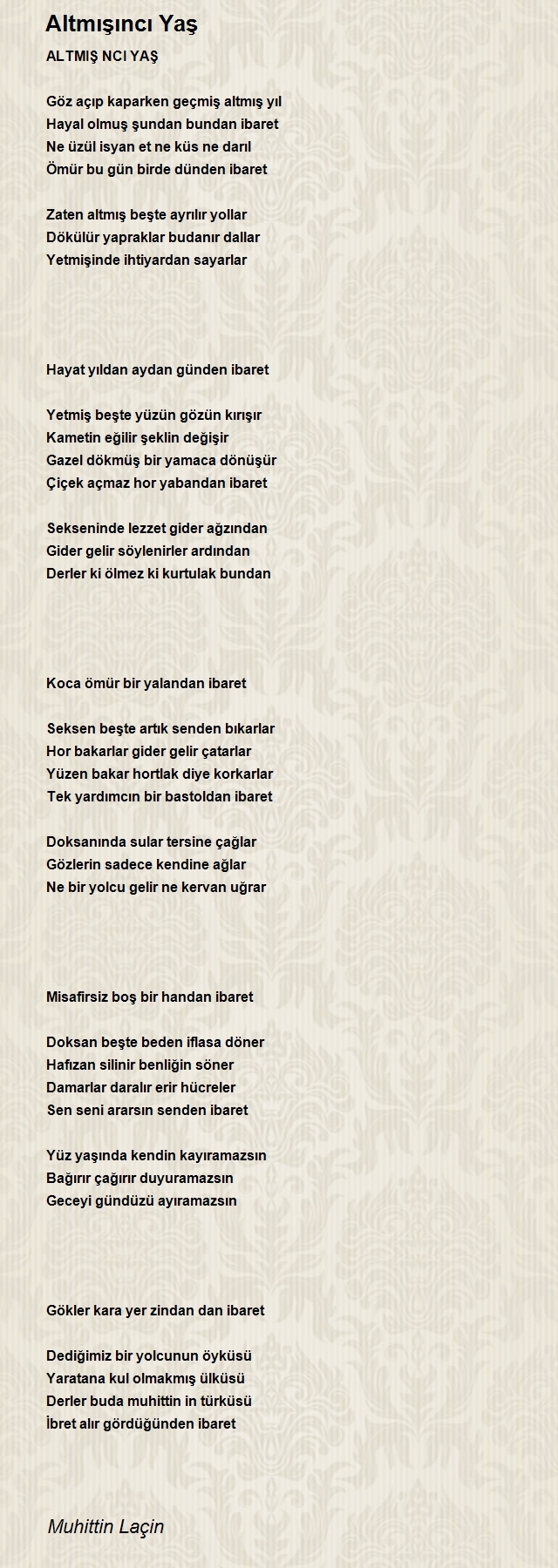 Altmışıncı Yaş

ALTMIŞ NCI YAŞ

Göz açıp kaparken geçmiş altmış yıl
Hayal olmuş şundan bundan ibaret
Ne üzül isyan et ne küs ne darıl
Ömür bu gün birde dünden ibaret

Zaten altmış beşte ayrılır yollar
Dökülür yapraklar budanır dallar
Yetmişinde ihtiyardan sayarlar

Hayat yıldan aydan günden ibaret

Yetmiş beşte yüzün gözün kırışır
Kametin eğilir şeklin değişir
Gazel dökmüş bir yamaca dönüşür
Çiçek açmaz hor yabandan ibaret

Sekseninde lezzet gider ağzından
Gider gelir söylenirler ardından
Derler ki ölmez ki kurtulak bundan

Koca ömür bir yalandan ibaret

Seksen beşte artık senden bıkarlar
Hor bakarlar gider gelir çatarlar
Yüzen bakar hortlak diye korkarlar
Tek yardımcın bir bastoldan ibaret

Doksanında sular tersine çağlar
Gözlerin sadece kendine ağlar
Ne bir yolcu gelir ne kervan uğrar

Misafirsiz boş bir handan ibaret

Doksan beşte beden iflasa döner
Hafızan silinir benliğin söner
Damarlar daralır erir hücreler
Sen seni ararsın senden ibaret

Yüz yaşında kendin kayıramazsın
Bağırır çağırır duyuramazsın
Geceyi gündüzü ayıramazsın

Gökler kara yer zindan dan ibaret

Dediğimiz bir yolcunun öyküsü
Yaratana kul olmakmış ülküsü
Derler buda muhittin in türküsü
İbret alır gördüğünden ibaret

Muhittin Laçin